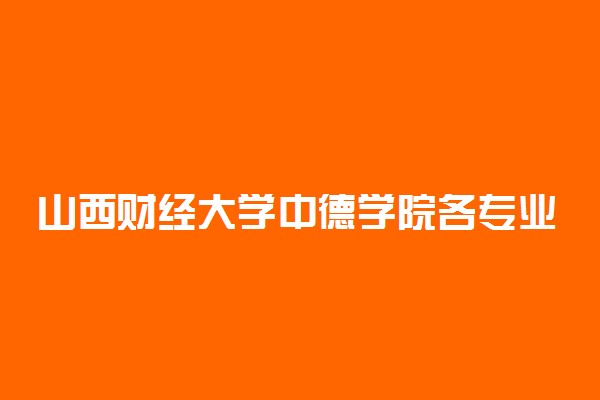 山西财经大学中德学院各专业